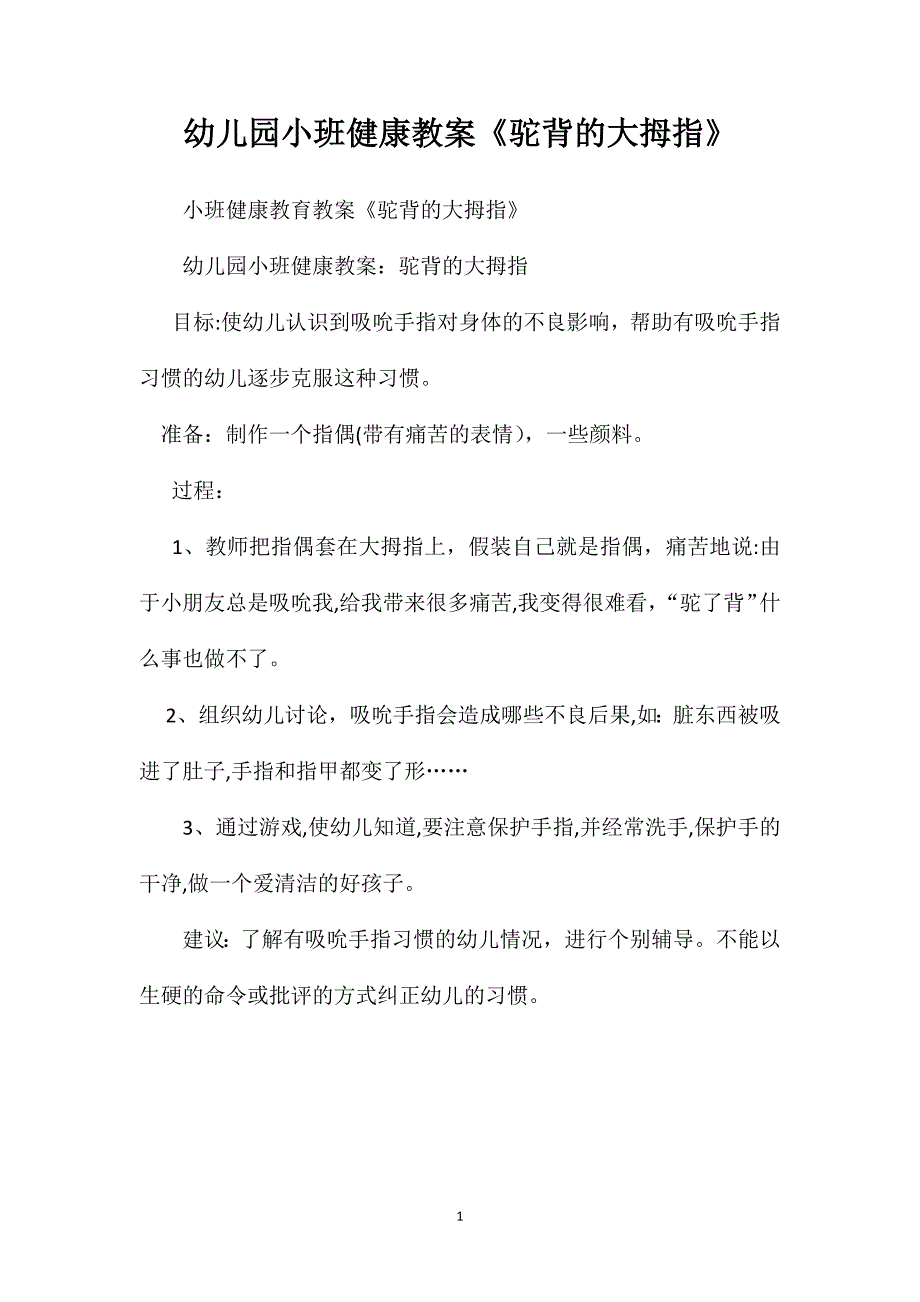 幼儿园小班健康教案《驼背的大拇指》

小班健康教育教案《驼背的大拇指》

幼儿园小班健康教案：驼背的大拇指

目标:使幼儿认识到吸吮手指对身体的不良影响，帮助有吸吮手指习惯的幼儿逐步克服这种习惯。

准备：制作一个指偶(带有痛苦的表情)，一些颜料。

过程：

1、教师把指偶套在大拇指上，假装自己就是指偶，痛苦地说:由于小朋友总是吸吮我,给我带来很多痛苦,我变得很难看，“驼了背”什么事也做不了。

2、组织幼儿讨论，吸吮手指会造成哪些不良后果,如：脏东西被吸进了肚子,手指和指甲都变了形……

3、通过游戏,使幼儿知道,要注意保护手指,并经常洗手,保护手的干净,做一个爱清洁的好孩子。

建议：了解有吸吮手指习惯的幼儿情况，进行个别辅导。不能以生硬的命令或批评的方式纠正幼儿的习惯。

1